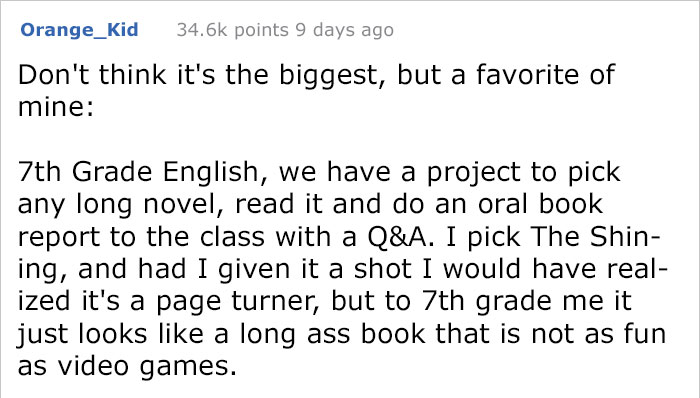 Orange_Kid 34.6k points 9 days ago

Don't think it's the biggest, but a favorite of mine:

7th Grade English, we have a project to pick any long novel, read it and do an oral book report to the class with a Q&A. I pick The Shining, and had I given it a shot I would have realized it's a page turner, but to 7th grade me it just looks like a long ass book that is not as fun as video games.